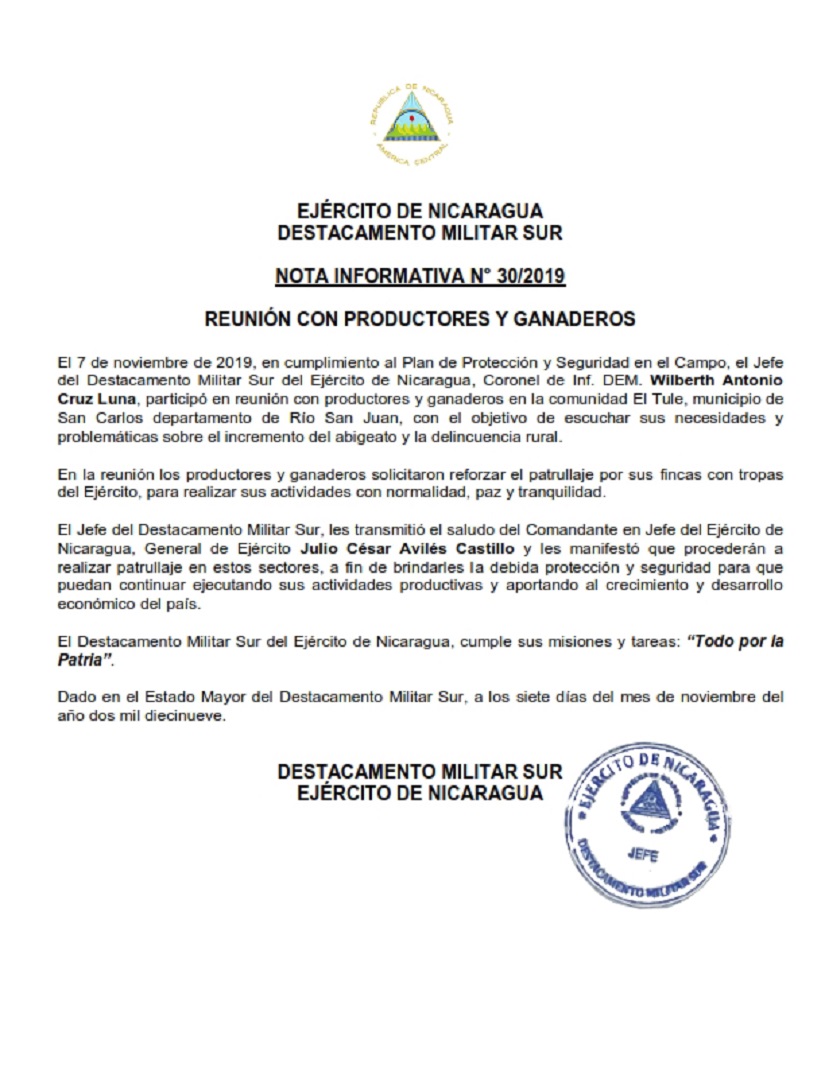 REPUBLICA DE NICARAGUA
AMERICA CENTRAL

EJÉRCITO DE NICARAGUA
DESTACAMENTO MILITAR SUR

NOTA INFORMATIVA N° 30/2019

REUNIÓN CON PRODUCTORES Y GANADEROS

El 7 de noviembre de 2019, en cumplimiento al Plan de Protección y Seguridad en el Campo, el Jefe del Destacamento Militar Sur del Ejército de Nicaragua, Coronel de Inf. DEM. Wilberth Antonio Cruz Luna, participó en reunión con productores y ganaderos en la comunidad El Tule, municipio de San Carlos departamento de Río San Juan, con el objetivo de escuchar sus necesidades y problemáticas sobre el incremento del abigeato y la delincuencia rural.

En la reunión los productores y ganaderos solicitaron reforzar el patrullaje por sus fincas con tropas del Ejército, para realizar sus actividades con normalidad, paz y tranquilidad.

El Jefe del Destacamento Militar Sur, les transmitió el saludo del Comandante en Jefe del Ejército de Nicaragua, General de Ejército Julio César Avilés Castillo y les manifestó que procederán a realizar patrullaje en estos sectores, a fin de brindarles la debida protección y seguridad para que puedan continuar ejecutando sus actividades productivas y aportando al crecimiento y desarrollo económico del país.

El Destacamento Militar Sur del Ejército de Nicaragua, cumple sus misiones y tareas: "Todo por la Patria".

Dado en el Estado Mayor del Destacamento Militar Sur, a los siete días del mes de noviembre del año dos mil diecinueve.

DESTACAMENTO MILITAR SUR
EJÉRCITO DE NICARAGUA

EJÉRCITO DE NICARAGUA
JEFE
DESTACAMENTO MILITAR SUR